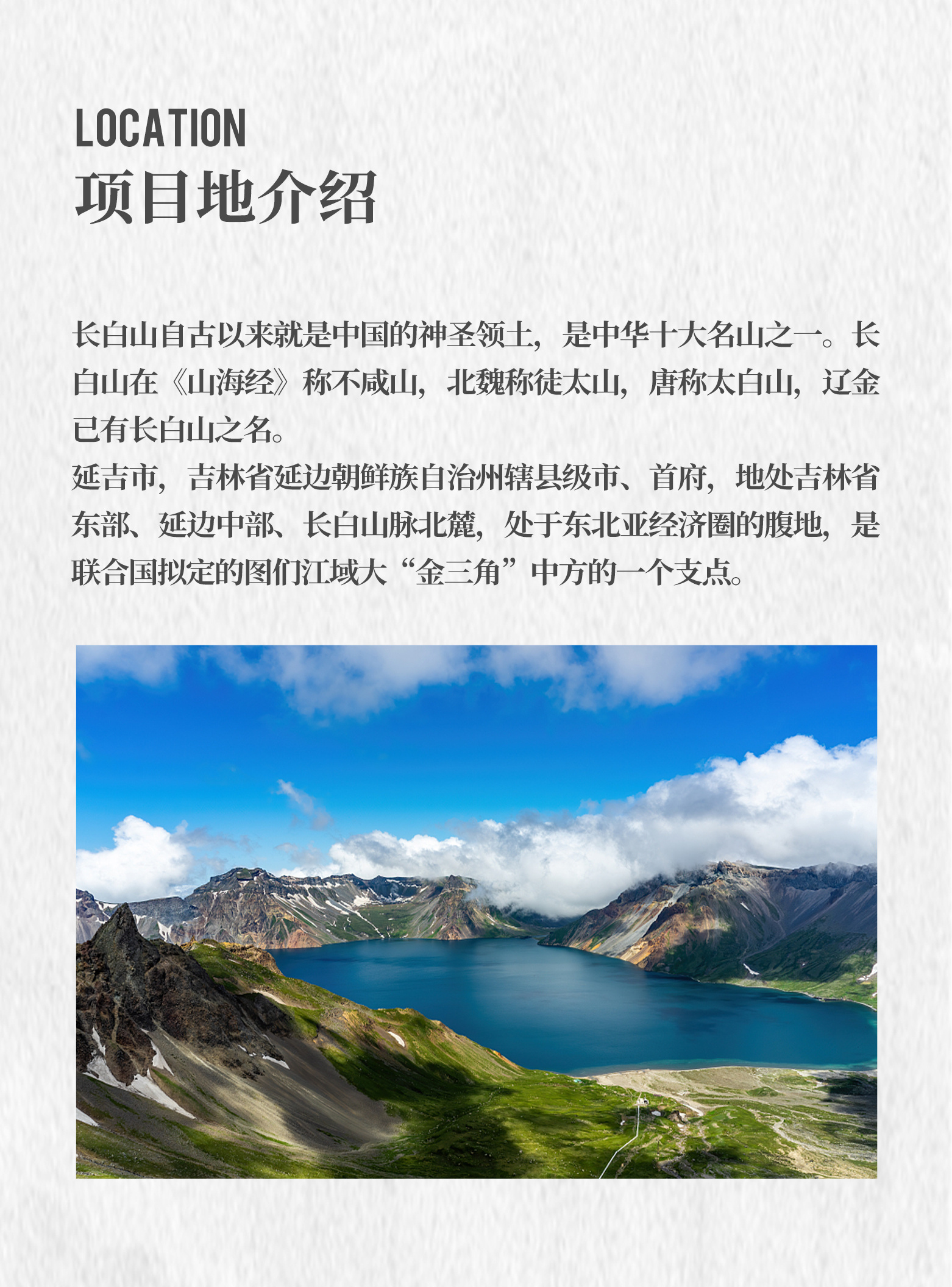 LOCATION
项目地介绍

长白山自古以来就是中国的神圣领土，是中华十大名山之一。长白山在《山海经》称不咸山，北魏称徒太山，唐称太白山，辽金已有长白山之名。
延吉市，吉林省延边朝鲜族自治州辖县级市、首府，地处吉林省东部、延边中部、长白山脉北麓，处于东北亚经济圈的腹地，是联合国拟定的图们江域大“金三角”中方的一个支点。